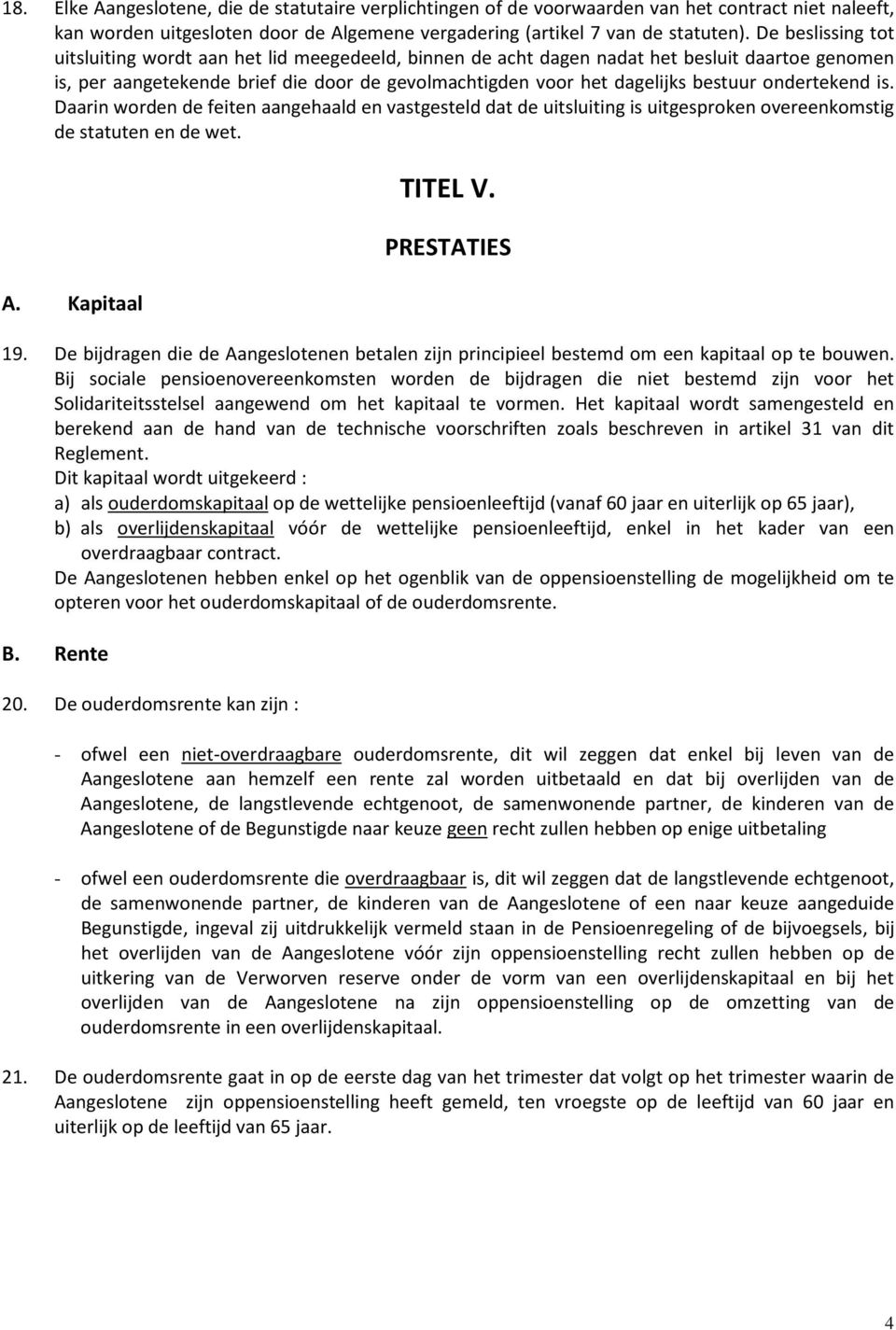 18. Elke Aangeslotene, die de statutaire verplichtingen of de voorwaarden van het contract niet naleeft, kan worden uitgesloten door de Algemene vergadering (artikel 7 van de statuten). De beslissing tot uitsluiting wordt aan het lid meegedeeld, binnen de acht dagen nadat het besluit daartoe genomen is, per aangetekende brief die door de gevolmachtigden voor het dagelijks bestuur ondertekend is. Daarin worden de feiten aangehaald en vastgesteld dat de uitsluiting is uitgesproken overeenkomstig de statuten en de wet.

TITEL V.

PRESTATIES

A. Kapitaal

19. De bijdragen die de Aangeslotenen betalen zijn principieel bestemd om een kapitaal op te bouwen. Bij sociale pensioenovereenkomsten worden de bijdragen die niet bestemd zijn voor het Solidariteitsstelsel aangewend om het kapitaal te vormen. Het kapitaal wordt samengesteld en berekend aan de hand van de technische voorschriften zoals beschreven in artikel 31 van dit Reglement.
Dit kapitaal wordt uitgekeerd :
a) als ouderdomskapitaal op de wettelijke pensioenleeftijd (vanaf 60 jaar en uiterlijk op 65 jaar),
b) als overlijdenskapitaal vóór de wettelijke pensioenleeftijd, enkel in het kader van een overdraagbaar contract.
De Aangeslotenen hebben enkel op het ogenblik van de oppensioenstelling de mogelijkheid om te opteren voor het ouderdomskapitaal of de ouderdomsrente.

B. Rente

20. De ouderdomsrente kan zijn :

- ofwel een niet-overdraagbare ouderdomsrente, dit wil zeggen dat enkel bij leven van de Aangeslotene aan hemzelf een rente zal worden uitbetaald en dat bij overlijden van de Aangeslotene, de langstlevende echtgenoot, de samenwonende partner, de kinderen van de Aangeslotene of de Begunstigde naar keuze geen recht zullen hebben op enige uitbetaling

- ofwel een ouderdomsrente die overdraagbaar is, dit wil zeggen dat de langstlevende echtgenoot, de samenwonende partner, de kinderen van de Aangeslotene of een naar keuze aangeduide Begunstigde, ingeval zij uitdrukkelijk vermeld staan in de Pensioenregeling of de bijvoegsels, bij het overlijden van de Aangeslotene vóór zijn oppensioenstelling recht zullen hebben op de uitkering van de Verworven reserve onder de vorm van een overlijdenskapitaal en bij het overlijden van de Aangeslotene na zijn oppensioenstelling op de omzetting van de ouderdomsrente in een overlijdenskapitaal.

21. De ouderdomsrente gaat in op de eerste dag van het trimester dat volgt op het trimester waarin de Aangeslotene zijn oppensioenstelling heeft gemeld, ten vroegste op de leeftijd van 60 jaar en uiterlijk op de leeftijd van 65 jaar.

4